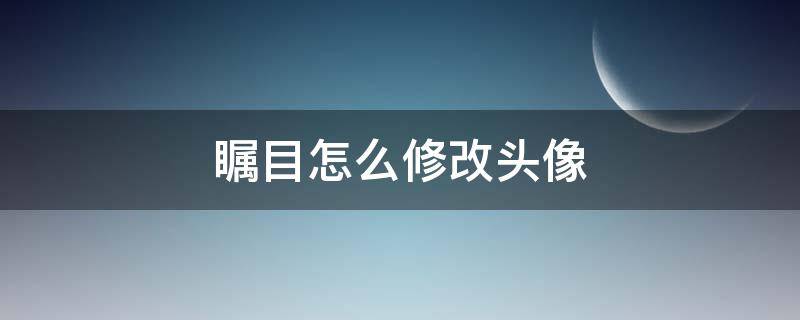 瞩目怎么修改头像